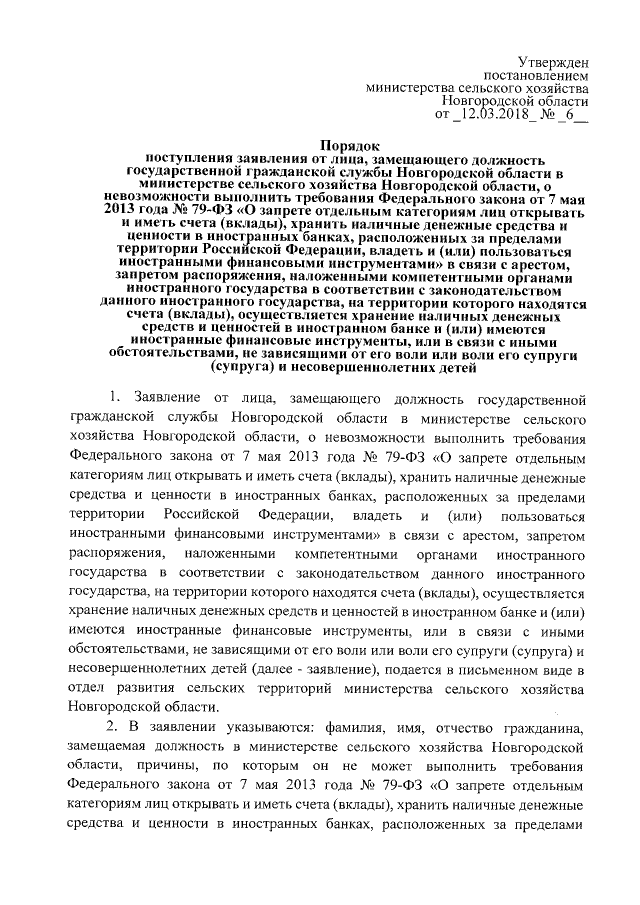 Утвержден
постановлением
министерства сельского хозяйства
Новгородской области
от _12.03.2018_ № _6__

Порядок
поступления заявления от лица, замещающего должность государственной гражданской службы Новгородской области в министерстве сельского хозяйства Новгородской области, о невозможности выполнить требования Федерального закона от 7 мая 2013 года № 79-ФЗ «О запрете отдельным категориям лиц открывать и иметь счета (вклады), хранить наличные денежные средства и ценности в иностранных банках, расположенных за пределами территории Российской Федерации, владеть и (или) пользоваться иностранными финансовыми инструментами» в связи с арестом, запретом распоряжения, наложенными компетентными органами иностранного государства в соответствии с законодательством данного иностранного государства, на территории которого находятся счета (вклады), осуществляется хранение наличных денежных средств и ценностей в иностранном банке и (или) имеются иностранные финансовые инструменты, или в связи с иными обстоятельствами, не зависящими от его воли или воли его супруги (супруга) и несовершеннолетних детей

1. Заявление от лица, замещающего должность государственной гражданской службы Новгородской области в министерстве сельского хозяйства Новгородской области, о невозможности выполнить требования Федерального закона от 7 мая 2013 года № 79-ФЗ «О запрете отдельным категориям лиц открывать и иметь счета (вклады), хранить наличные денежные средства и ценности в иностранных банках, расположенных за пределами территории Российской Федерации, владеть и (или) пользоваться иностранными финансовыми инструментами» в связи с арестом, запретом распоряжения, наложенными компетентными органами иностранного государства в соответствии с законодательством данного иностранного государства, на территории которого находятся счета (вклады), осуществляется хранение наличных денежных средств и ценностей в иностранном банке и (или) имеются иностранные финансовые инструменты, или в связи с иными обстоятельствами, не зависящими от его воли или воли его супруги (супруга) и несовершеннолетних детей (далее - заявление), подается в письменном виде в отдел развития сельских территорий министерства сельского хозяйства Новгородской области.

2. В заявлении указываются: фамилия, имя, отчество гражданина, замещаемая должность в министерстве сельского хозяйства Новгородской области, причины, по которым он не может выполнить требования Федерального закона от 7 мая 2013 года № 79-ФЗ «О запрете отдельным категориям лиц открывать и иметь счета (вклады), хранить наличные денежные средства и ценности в иностранных банках, расположенных за пределами